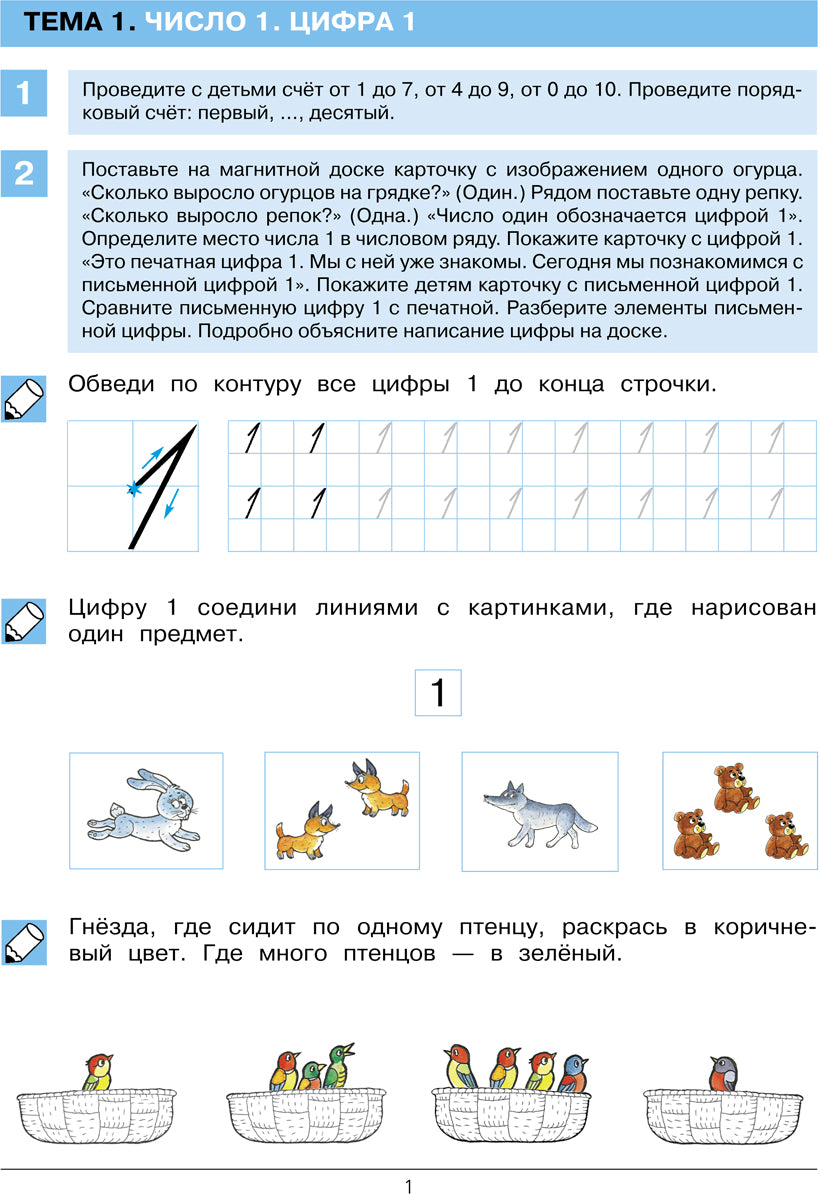 ТЕМА 1. ЧИСЛО 1. ЦИФРА 1

1

Проведите с детьми счёт от 1 до 7, от 4 до 9, от 0 до 10. Проведите порядковый счёт: первый, ..., десятый.

2

Поставьте на магнитной доске карточку с изображением одного огурца. «Сколько выросло огурцов на грядке?» (Один.) Рядом поставьте одну репку. «Сколько выросло репок?» (Одна.) «Число один обозначается цифрой 1». Определите место числа 1 в числовом ряду. Покажите карточку с цифрой 1. «Это печатная цифра 1. Мы с ней уже знакомы. Сегодня мы познакомимся с письменной цифрой 1». Покажите детям карточку с письменной цифрой 1. Сравните письменную цифру 1 с печатной. Разберите элементы письменной цифры. Подробно объясните написание цифры на доске.

Обведи по контуру все цифры 1 до конца строчки.

1 1 1 1 1 1 1 1 1 1
1 1 1 1 1 1 1 1 1 1

Цифру 1 соедини линиями с картинками, где нарисован один предмет.

1

Гнёзда, где сидит по одному птенцу, раскрась в коричневый цвет. Где много птенцов — в зелёный.

1